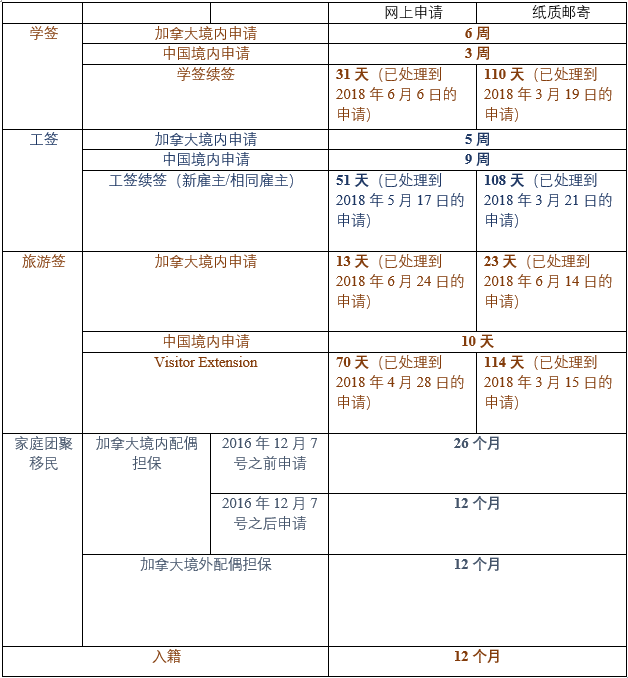 | | | | 网上申请 | 纸质邮寄 |
|---|---|---|---|---|
| 学签 | 加拿大境内申请 | | 6 周 | |
| | 中国境内申请 | | 3 周 | |
| | 学签续签 | | 31 天（已处理到 2018 年 6 月 6 日的申请） | 110 天（已处理到 2018 年 3 月 19 日的申请） |
| 工签 | 加拿大境内申请 | | 5 周 | |
| | 中国境内申请 | | 9 周 | |
| | 工签续签（新雇主/相同雇主） | | 51 天（已处理到 2018 年 5 月 17 日的申请） | 108 天（已处理到 2018 年 3 月 21 日的申请） |
| 旅游签 | 加拿大境内申请 | | 13 天（已处理到 2018 年 6 月 24 日的申请） | 23 天（已处理到 2018 年 6 月 14 日的申请） |
| | 中国境内申请 | | 10 天 | |
| | Visitor Extension | | 70 天（已处理到 2018 年 4 月 28 日的申请） | 114 天（已处理到 2018 年 3 月 15 日的申请） |
| 家庭团聚移民 | 加拿大境内配偶担保 | 2016 年 12 月 7 号之前申请 | 26 个月 | |
| | | 2016 年 12 月 7 号之后申请 | 12 个月 | |
| | 加拿大境外配偶担保 | | 12 个月 | |
| 入籍 | | | 12 个月 | |